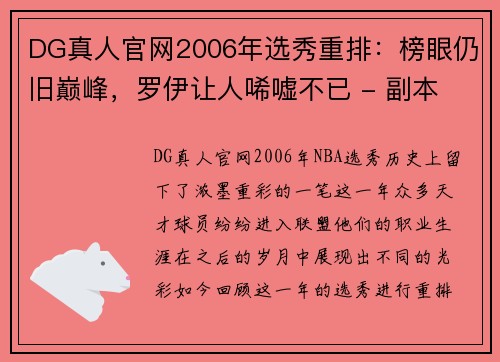 DG真人官网2006年选秀重排：榜眼仍旧巅峰，罗伊让人唏嘘不已 - 副本

DG真人官网2006年NBA选秀历史上留下了浓墨重彩的一笔这一年众多天才球员纷纷进入联盟他们的职业生涯在之后的岁月中展现出不同的光彩如今回顾这一年的选秀进行重排